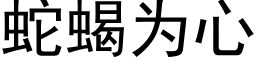 蛇蝎为心